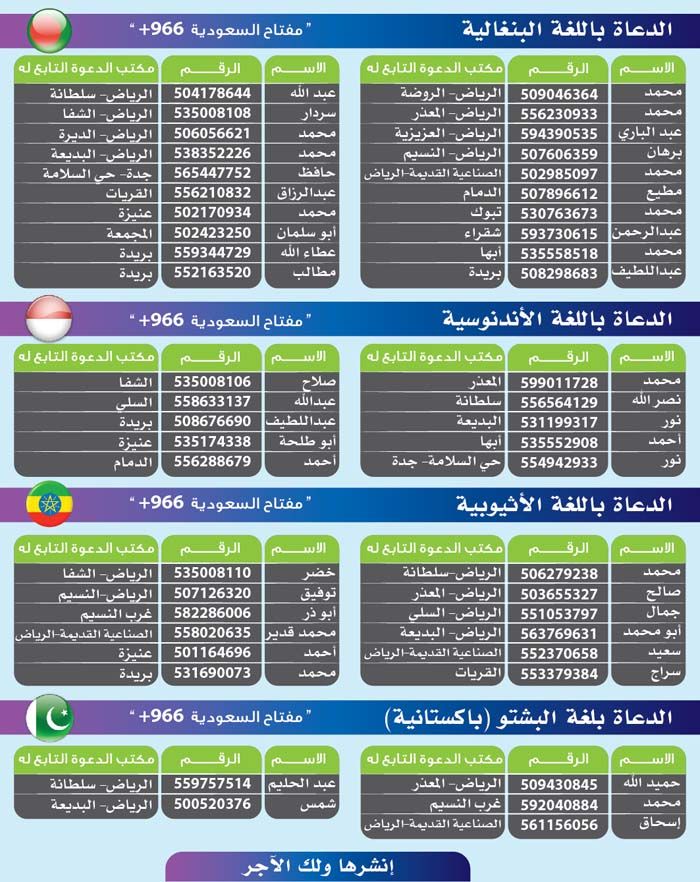 الدعاة باللغة البنغالية

"مفتاح السعودية 966+"

| الاسم | الرقم | مكتب الدعوة التابع له |
|---|---|---|
| محمد | 509046364 | الرياض- الروضة |
| محمد | 556230933 | الرياض- المعذر |
| عبد الباري | 594390535 | الرياض- العزيزية |
| برهان | 507606359 | الرياض- النسيم |
| محمد | 502985097 | الصناعية القديمة-الرياض |
| مطيع | 507896612 | الدمام |
| محمد | 530763673 | تبوك |
| عبدالرحمن | 593730615 | شقراء |
| محمد | 535558518 | أبها |
| عبداللطيف | 508298683 | بريدة |

| الاسم | الرقم | مكتب الدعوة التابع له |
|---|---|---|
| عبد الله | 504178644 | الرياض- سلطانة |
| سردار | 535008108 | الرياض- الشفا |
| محمد | 506056621 | الرياض- الديرة |
| محمد | 538352226 | الرياض- البديعة |
| حافظ | 565447752 | جدة- حي السلامة |
| عبدالرزاق | 556210832 | القريات |
| محمد | 502170934 | عنيزة |
| أبو سلمان | 502423250 | المجمعة |
| عطاء الله | 559344729 | بريدة |
| مطالب | 552163520 | بريدة |

الدعاة باللغة الأندنوسية

"مفتاح السعودية 966+"

| الاسم | الرقم | مكتب الدعوة التابع له |
|---|---|---|
| محمد | 599011728 | المعذر |
| نصر الله | 556564129 | سلطانة |
| نور | 531199317 | البديعة |
| أحمد | 535552908 | أبها |
| نور | 554942933 | حي السلامة- جدة |

| الاسم | الرقم | مكتب الدعوة التابع له |
|---|---|---|
| صلاح | 535008106 | الشفا |
| عبدالله | 558633137 | السلي |
| عبداللطيف | 508676690 | بريدة |
| أبو طلحة | 535174338 | عنيزة |
| أحمد | 556288679 | الدمام |

الدعاة باللغة الأثيوبية

"مفتاح السعودية 966+"

| الاسم | الرقم | مكتب الدعوة التابع له |
|---|---|---|
| محمد | 506279238 | الرياض-سلطانة |
| صالح | 503655327 | الرياض- المعذر |
| جمال | 551053797 | الرياض- السلي |
| أبو محمد | 563769631 | الرياض- البديعة |
| سعيد | 552370658 | الصناعية القديمة-الرياض |
| سراج | 553379384 | القريات |

| الاسم | الرقم | مكتب الدعوة التابع له |
|---|---|---|
| خضر | 535008110 | الرياض- الشفا |
| توفيق | 507126320 | الرياض-النسيم |
| أبو ذر | 582286006 | غرب النسيم |
| محمد قدير | 558020635 | الصناعية القديمة-الرياض |
| أحمد | 501164696 | عنيزة |
| محمد | 531690073 | بريدة |

الدعاة بلغة البشتو (باكستانية)

"مفتاح السعودية 966+"

| الاسم | الرقم | مكتب الدعوة التابع له |
|---|---|---|
| حميد الله | 509430845 | الرياض- المعذر |
| محمد | 592040884 | غرب النسيم |
| إسحاق | 561156056 | الصناعية القديمة-الرياض |

| الاسم | الرقم | مكتب الدعوة التابع له |
|---|---|---|
| عبد الحليم | 559757514 | الرياض- سلطانة |
| شمس | 500520376 | الرياض- البديعة |

إنشرها ولك الآجر